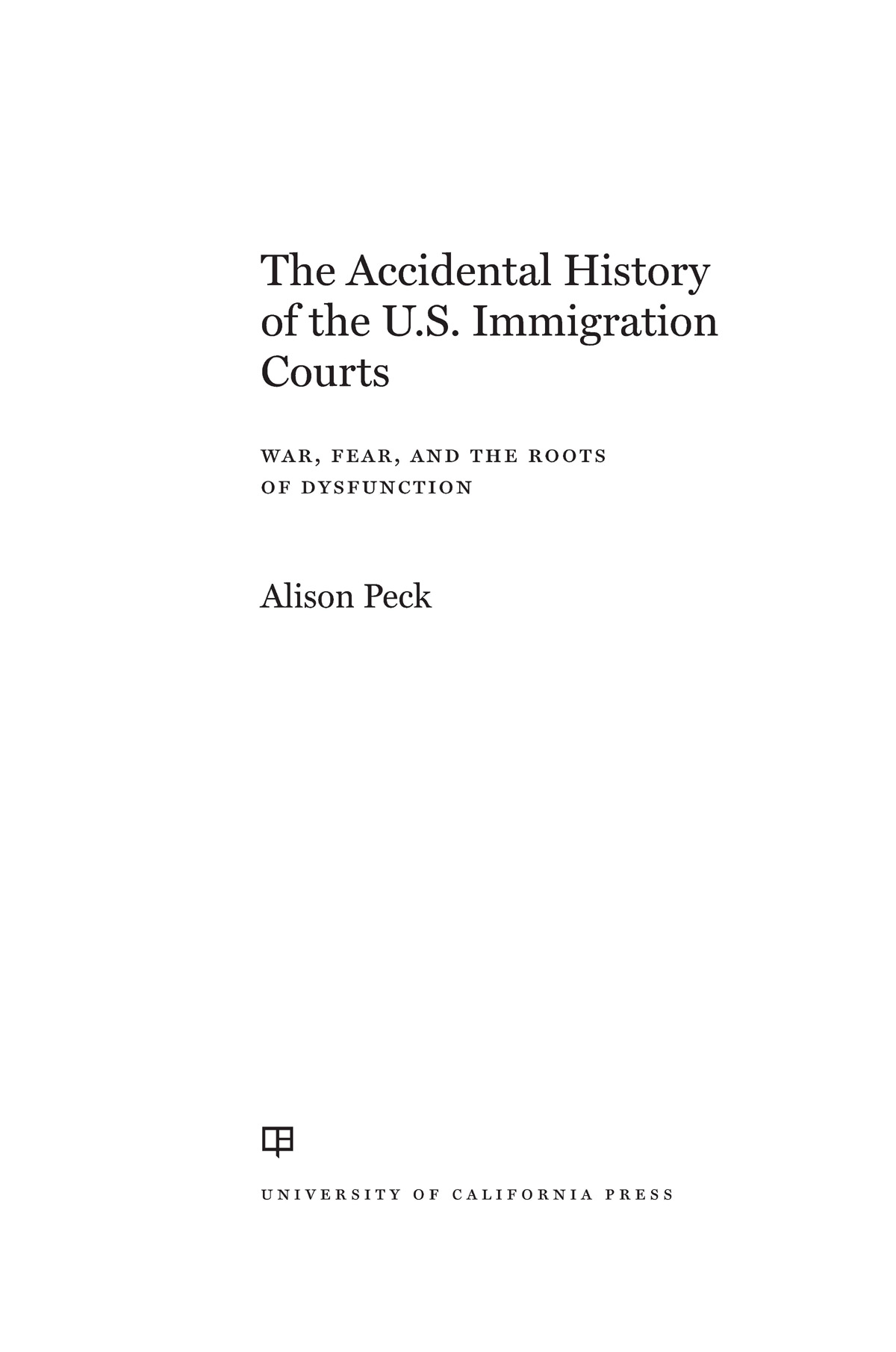 The Accidental History of the U.S. Immigration Courts

WAR, FEAR, AND THE ROOTS OF DYSFUNCTION

Alison Peck

UNIVERSITY OF CALIFORNIA PRESS